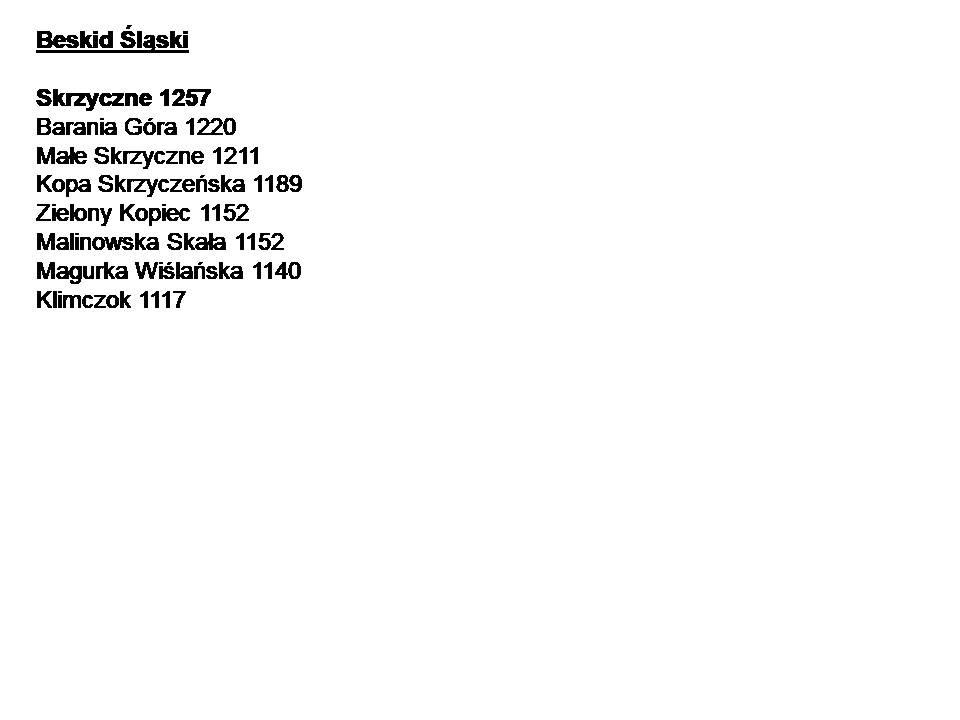 Beskid Śląski

Skrzyczne 1257
Barania Góra 1220
Małe Skrzyczne 1211
Kopa Skrzyczeńska 1189
Zielony Kopiec 1152
Malinowska Skała 1152
Magurka Wiślańska 1140
Klimczok 1117